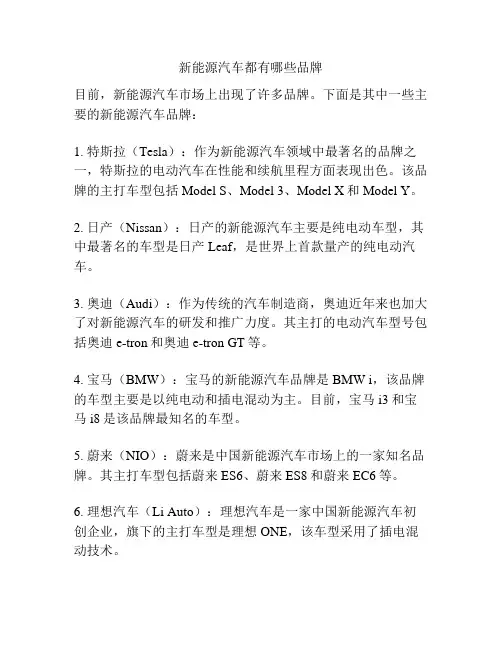 新能源汽车都有哪些品牌

目前，新能源汽车市场上出现了许多品牌。下面是其中一些主要的新能源汽车品牌：

1. 特斯拉（Tesla）：作为新能源汽车领域中最著名的品牌之一，特斯拉的电动汽车在性能和续航里程方面表现出色。该品牌的主打车型包括 Model S、Model 3、Model X 和 Model Y。

2. 日产（Nissan）：日产的新能源汽车主要是纯电动车型，其中最著名的车型是日产 Leaf，是世界上首款量产的纯电动汽车。

3. 奥迪（Audi）：作为传统的汽车制造商，奥迪近年来也加大了对新能源汽车的研发和推广力度。其主打的电动汽车型号包括奥迪 e-tron 和奥迪 e-tron GT 等。

4. 宝马（BMW）：宝马的新能源汽车品牌是 BMW i，该品牌的车型主要是以纯电动和插电混动为主。目前，宝马 i3 和宝马 i8 是该品牌最知名的车型。

5. 蔚来（NIO）：蔚来是中国新能源汽车市场上的一家知名品牌。其主打车型包括蔚来 ES6、蔚来 ES8 和蔚来 EC6 等。

6. 理想汽车（Li Auto）：理想汽车是一家中国新能源汽车初创企业，旗下的主打车型是理想 ONE，该车型采用了插电混动技术。